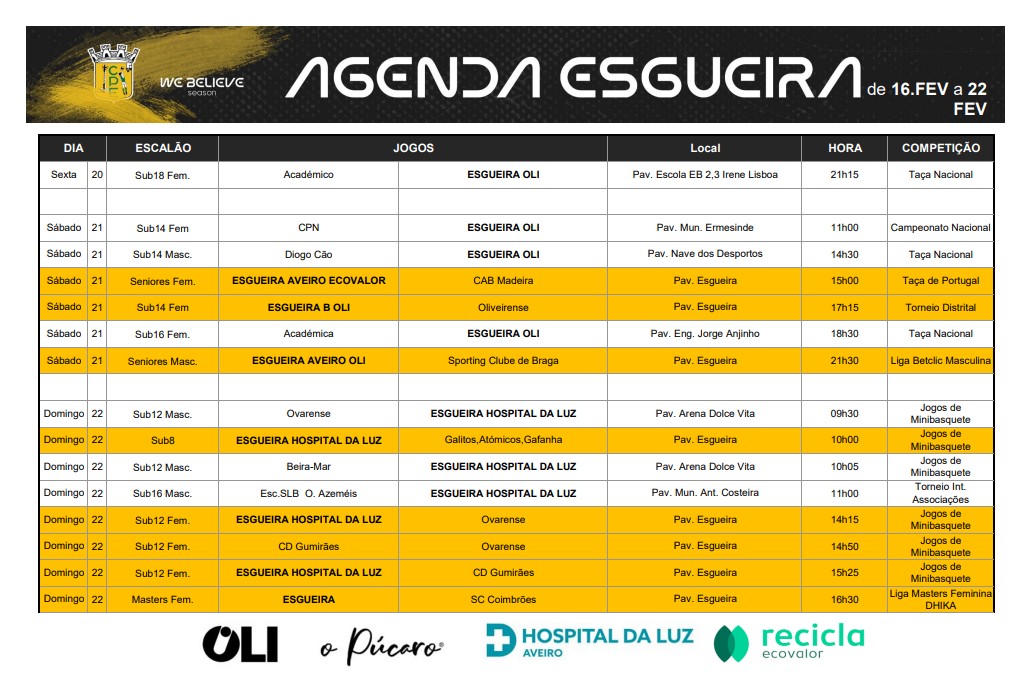 WE BELIEVE season

AGENDA ESGUEIRA de 16.FEV a 22 FEV

| DIA | | ESCALÃO | JOGOS | | Local | HORA | COMPETIÇÃO |
|---|---|---|---|---|---|---|---|
| Sexta | 20 | Sub18 Fem. | Académico | ESGUEIRA OLI | Pav. Escola EB 2,3 Irene Lisboa | 21h15 | Taça Nacional |
| | | | | | | | |
| Sábado | 21 | Sub14 Fem | CPN | ESGUEIRA OLI | Pav. Mun. Ermesinde | 11h00 | Campeonato Nacional |
| Sábado | 21 | Sub14 Masc. | Diogo Cão | ESGUEIRA OLI | Pav. Nave dos Desportos | 14h30 | Taça Nacional |
| Sábado | 21 | Seniores Fem. | ESGUEIRA AVEIRO ECOVALOR | CAB Madeira | Pav. Esgueira | 15h00 | Taça de Portugal |
| Sábado | 21 | Sub14 Fem | ESGUEIRA B OLI | Oliveirense | Pav. Esgueira | 17h15 | Torneio Distrital |
| Sábado | 21 | Sub16 Fem. | Académica | ESGUEIRA OLI | Pav. Eng. Jorge Anjinho | 18h30 | Taça Nacional |
| Sábado | 21 | Seniores Masc. | ESGUEIRA AVEIRO OLI | Sporting Clube de Braga | Pav. Esgueira | 21h30 | Liga Betclic Masculina |
| | | | | | | | |
| Domingo | 22 | Sub12 Masc. | Ovarense | ESGUEIRA HOSPITAL DA LUZ | Pav. Arena Dolce Vita | 09h30 | Jogos de Minibasquete |
| Domingo | 22 | Sub8 | ESGUEIRA HOSPITAL DA LUZ | Galitos,Atómicos,Gafanha | Pav. Esgueira | 10h00 | Jogos de Minibasquete |
| Domingo | 22 | Sub12 Masc. | Beira-Mar | ESGUEIRA HOSPITAL DA LUZ | Pav. Arena Dolce Vita | 10h05 | Jogos de Minibasquete |
| Domingo | 22 | Sub16 Masc. | Esc.SLB O. Azeméis | ESGUEIRA HOSPITAL DA LUZ | Pav. Mun. Ant. Costeira | 11h00 | Torneio Int. Associações |
| Domingo | 22 | Sub12 Fem. | ESGUEIRA HOSPITAL DA LUZ | Ovarense | Pav. Esgueira | 14h15 | Jogos de Minibasquete |
| Domingo | 22 | Sub12 Fem. | CD Gumirães | Ovarense | Pav. Esgueira | 14h50 | Jogos de Minibasquete |
| Domingo | 22 | Sub12 Fem. | ESGUEIRA HOSPITAL DA LUZ | CD Gumirães | Pav. Esgueira | 15h25 | Jogos de Minibasquete |
| Domingo | 22 | Masters Fem. | ESGUEIRA | SC Coimbrões | Pav. Esgueira | 16h30 | Liga Masters Feminina DHIKA |

OLI o Púcaro HOSPITAL DA LUZ AVEIRO recicla ecovalor